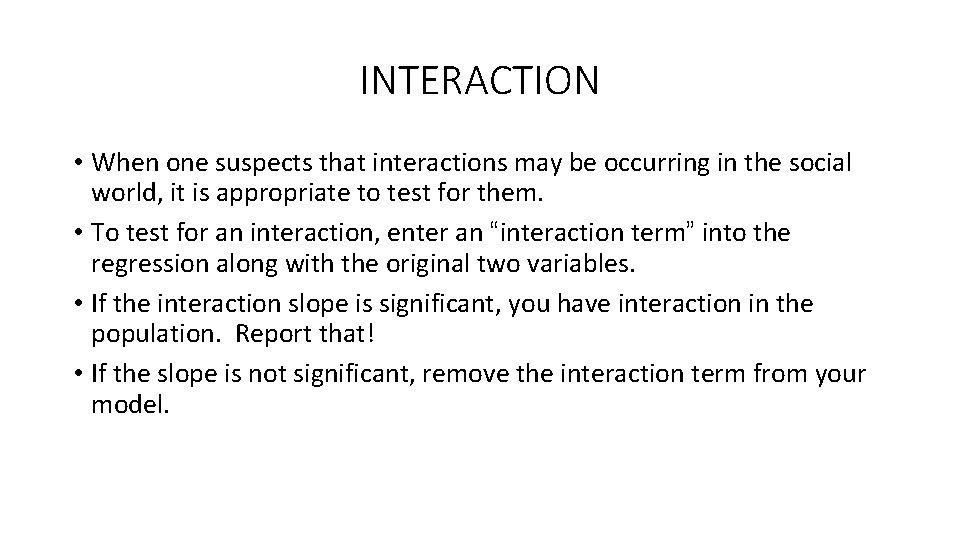 INTERACTION

• When one suspects that interactions may be occurring in the social world, it is appropriate to test for them.
• To test for an interaction, enter an “interaction term” into the regression along with the original two variables.
• If the interaction slope is significant, you have interaction in the population. Report that!
• If the slope is not significant, remove the interaction term from your model.